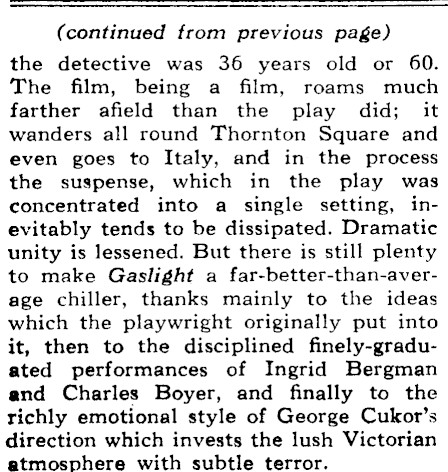 (continued from previous page)

the detective was 36 years old or 60. The film, being a film, roams much farther afield than the play did; it wanders all round Thornton Square and even goes to Italy, and in the process the suspense, which in the play was concentrated into a single setting, inevitably tends to be dissipated. Dramatic unity is lessened. But there is still plenty to make Gaslight a far-better-than-average chiller, thanks mainly to the ideas which the playwright originally put into it, then to the disciplined finely-graduated performances of Ingrid Bergman and Charles Boyer, and finally to the richly emotional style of George Cukor's direction which invests the lush Victorian atmosphere with subtle terror.